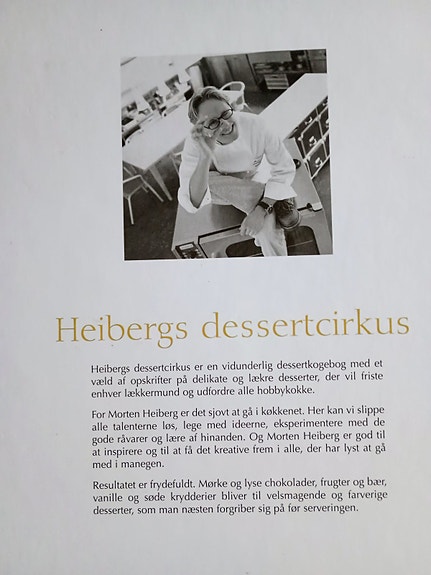 Heibergs dessertcirkus

Heibergs dessertcirkus er en vidunderlig dessertkogebog med et væld af opskrifter på delikate og lækre desserter, der vil friste enhver lækkermund og udfordre alle hobbykokke.

For Morten Heiberg er det sjovt at gå i køkkenet. Her kan vi slippe alle talenterne løs, lege med ideerne, eksperimentere med de gode råvarer og lære af hinanden. Og Morten Heiberg er god til at inspirere og til at få det kreative frem i alle, der har lyst at gå med i manegen.

Resultatet er frydefuldt. Mørke og lyse chokolader, frugter og bær, vanille og søde krydderier bliver til velsmagende og farverige desserter, som man næsten forgriber sig på før serveringen.